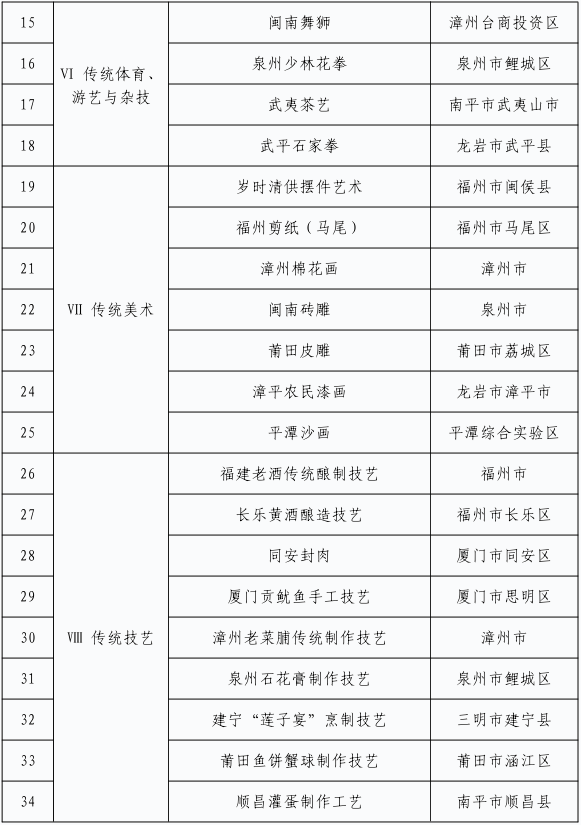 | 15 | VI 传统体育、游艺与杂技 | 闽南舞狮 | 漳州台商投资区 |
|---|---|---|---|
| 16 | | 泉州少林花拳 | 泉州市鲤城区 |
| 17 | | 武夷茶艺 | 南平市武夷山市 |
| 18 | | 武平石家拳 | 龙岩市武平县 |
| 19 | VII 传统美术 | 岁时清供摆件艺术 | 福州市闽侯县 |
| 20 | | 福州剪纸（马尾） | 福州市马尾区 |
| 21 | | 漳州棉花画 | 漳州市 |
| 22 | | 闽南砖雕 | 泉州市 |
| 23 | | 莆田皮雕 | 莆田市荔城区 |
| 24 | | 漳平农民漆画 | 龙岩市漳平市 |
| 25 | | 平潭沙画 | 平潭综合实验区 |
| 26 | VIII 传统技艺 | 福建老酒传统酿制技艺 | 福州市 |
| 27 | | 长乐黄酒酿造技艺 | 福州市长乐区 |
| 28 | | 同安封肉 | 厦门市同安区 |
| 29 | | 厦门贡鱿鱼手工技艺 | 厦门市思明区 |
| 30 | | 漳州老菜脯传统制作技艺 | 漳州市 |
| 31 | | 泉州石花膏制作技艺 | 泉州市鲤城区 |
| 32 | | 建宁“莲子宴”烹制技艺 | 三明市建宁县 |
| 33 | | 莆田鱼饼蟹球制作技艺 | 莆田市涵江区 |
| 34 | | 顺昌灌蛋制作工艺 | 南平市顺昌县 |